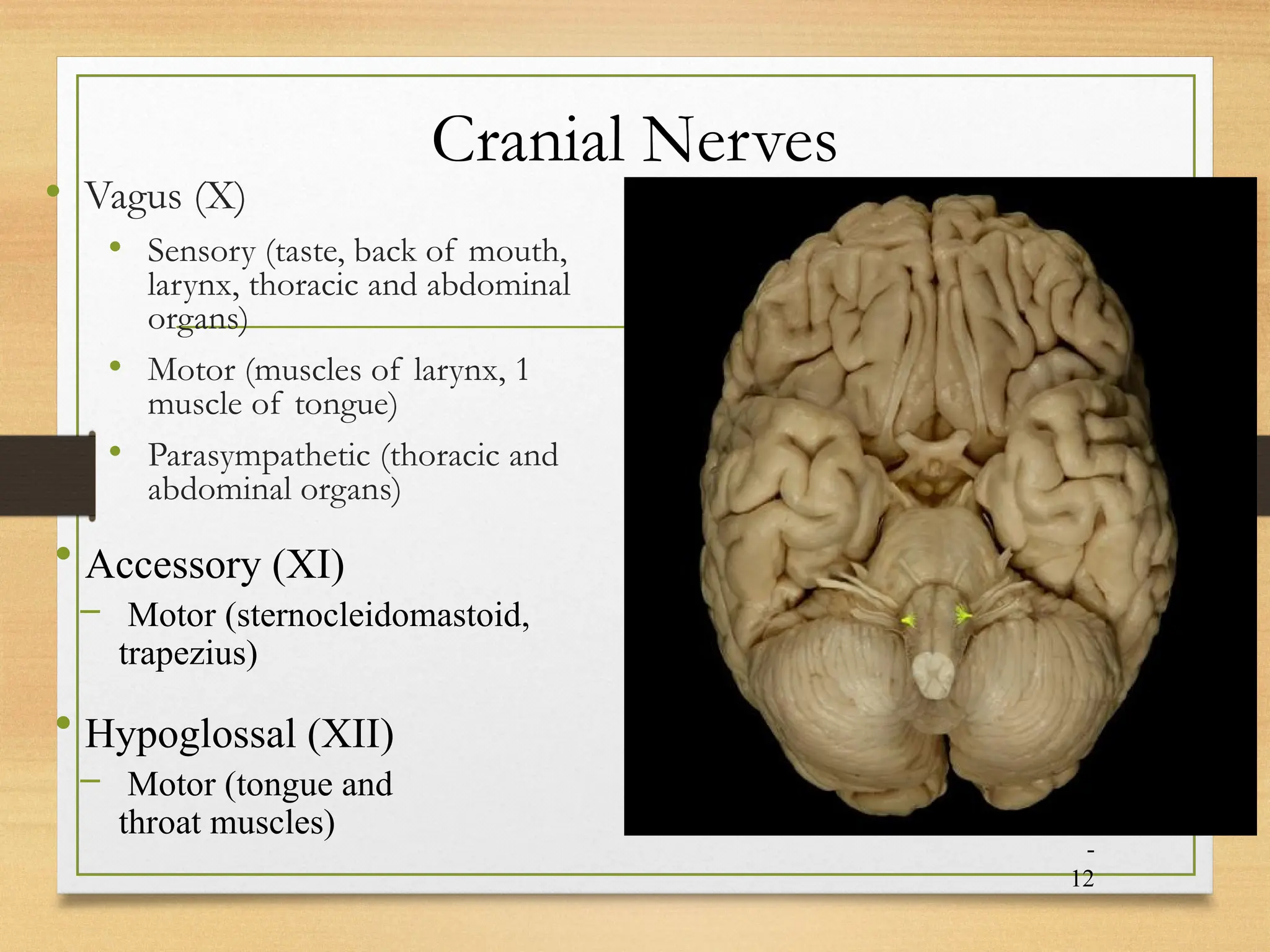 Cranial Nerves

• Vagus (X)

• Sensory (taste, back of mouth, larynx, thoracic and abdominal organs)

• Motor (muscles of larynx, 1 muscle of tongue)

• Parasympathetic (thoracic and abdominal organs)

• Accessory (XI)

– Motor (sternocleidomastoid, trapezius)

• Hypoglossal (XII)

– Motor (tongue and throat muscles)

- 12